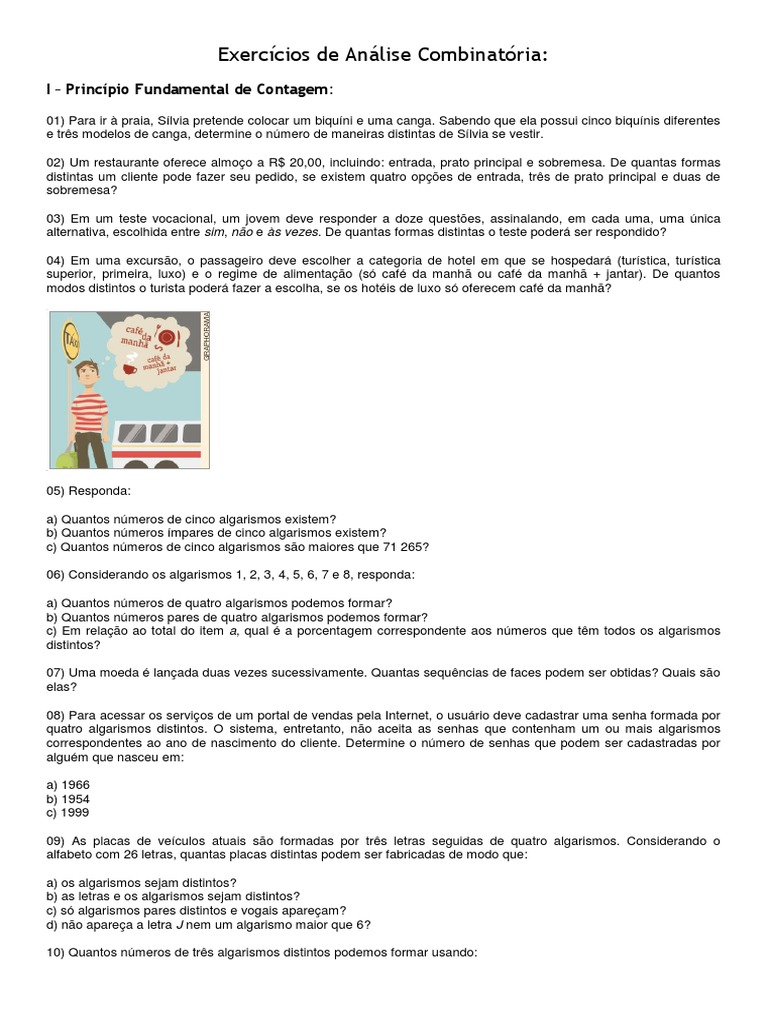 Exercícios de Análise Combinatória:

I – Princípio Fundamental de Contagem:

01) Para ir à praia, Sílvia pretende colocar um biquíni e uma canga. Sabendo que ela possui cinco biquínis diferentes e três modelos de canga, determine o número de maneiras distintas de Sílvia se vestir.

02) Um restaurante oferece almoço a R$ 20,00, incluindo: entrada, prato principal e sobremesa. De quantas formas distintas um cliente pode fazer seu pedido, se existem quatro opções de entrada, três de prato principal e duas de sobremesa?

03) Em um teste vocacional, um jovem deve responder a doze questões, assinalando, em cada uma, uma única alternativa, escolhida entre sim, não e às vezes. De quantas formas distintas o teste poderá ser respondido?

04) Em uma excursão, o passageiro deve escolher a categoria de hotel em que se hospedará (turística, turística superior, primeira, luxo) e o regime de alimentação (só café da manhã ou café da manhã + jantar). De quantos modos distintos o turista poderá fazer a escolha, se os hotéis de luxo só oferecem café da manhã?

TÁXI
café da manhã
café da manhã + jantar
GRAPHORAMA

05) Responda:

a) Quantos números de cinco algarismos existem?
b) Quantos números ímpares de cinco algarismos existem?
c) Quantos números de cinco algarismos são maiores que 71 265?

06) Considerando os algarismos 1, 2, 3, 4, 5, 6, 7 e 8, responda:

a) Quantos números de quatro algarismos podemos formar?
b) Quantos números pares de quatro algarismos podemos formar?
c) Em relação ao total do item a, qual é a porcentagem correspondente aos números que têm todos os algarismos distintos?

07) Uma moeda é lançada duas vezes sucessivamente. Quantas sequências de faces podem ser obtidas? Quais são elas?

08) Para acessar os serviços de um portal de vendas pela Internet, o usuário deve cadastrar uma senha formada por quatro algarismos distintos. O sistema, entretanto, não aceita as senhas que contenham um ou mais algarismos correspondentes ao ano de nascimento do cliente. Determine o número de senhas que podem ser cadastradas por alguém que nasceu em:

a) 1966
b) 1954
c) 1999

09) As placas de veículos atuais são formadas por três letras seguidas de quatro algarismos. Considerando o alfabeto com 26 letras, quantas placas distintas podem ser fabricadas de modo que:

a) os algarismos sejam distintos?
b) as letras e os algarismos sejam distintos?
c) só algarismos pares distintos e vogais apareçam?
d) não apareça a letra J nem um algarismo maior que 6?

10) Quantos números de três algarismos distintos podemos formar usando: